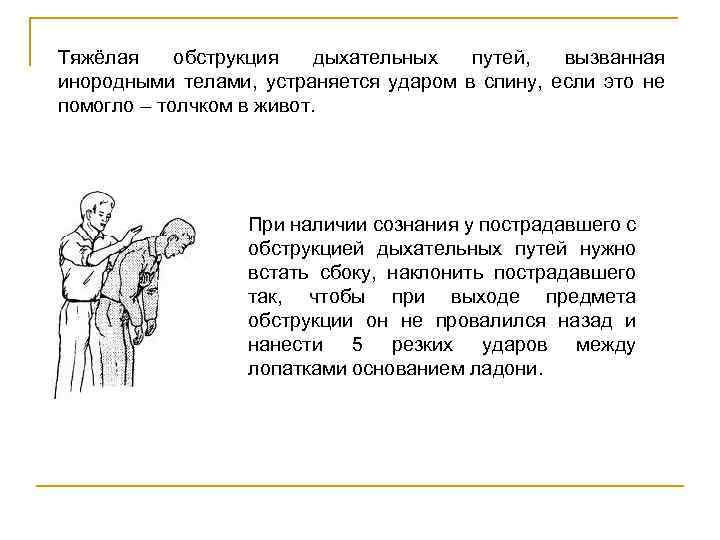 Тяжёлая обструкция дыхательных путей, вызванная инородными телами, устраняется ударом в спину, если это не помогло – толчком в живот.

При наличии сознания у пострадавшего с обструкцией дыхательных путей нужно встать сбоку, наклонить пострадавшего так, чтобы при выходе предмета обструкции он не провалился назад и нанести 5 резких ударов между лопатками основанием ладони.